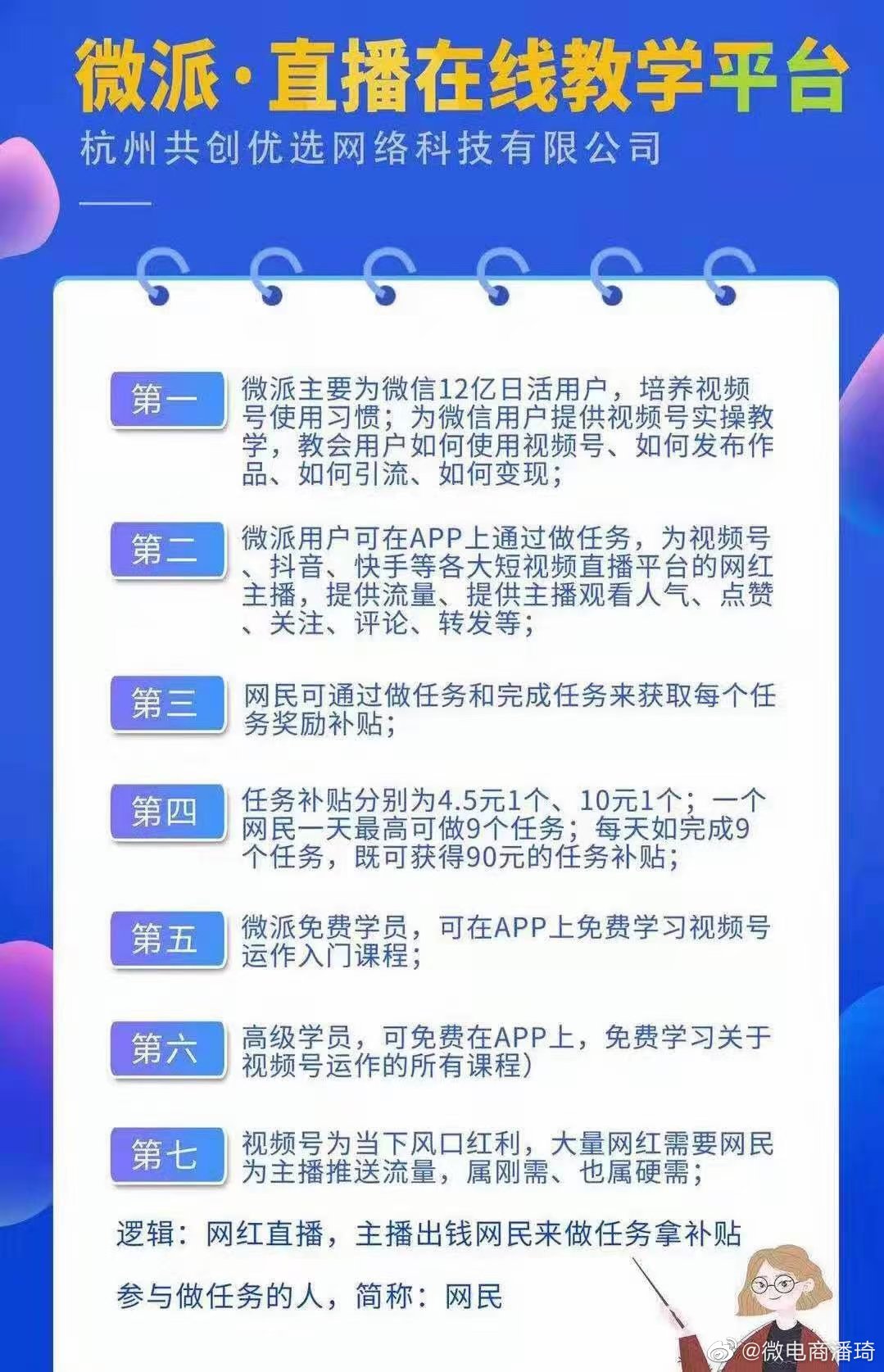 微派·直播在线教学平台

杭州共创优选网络科技有限公司

第一
微派主要为微信12亿日活用户，培养视频号使用习惯；为微信用户提供视频号实操教学，教会用户如何使用视频号、如何发布作品、如何引流、如何变现；

第二
微派用户可在APP上通过做任务，为视频号、抖音、快手等各大短视频直播平台的网红主播，提供流量、提供主播观看人气、点赞、关注、评论、转发等；

第三
网民可通过做任务和完成任务来获取每个任务奖励补贴；

第四
任务补贴分别为4.5元1个、10元1个；一个网民一天最高可做9个任务；每天如完成9个任务，既可获得90元的任务补贴；

第五
微派免费学员，可在APP上免费学习视频号运作入门课程；

第六
高级学员，可免费在APP上，免费学习关于视频号运作的所有课程）

第七
视频号为当下风口红利，大量网红需要网民为主播推送流量，属刚需、也属硬需；

逻辑：网红直播，主播出钱网民来做任务拿补贴

参与做任务的人，简称：网民

@微电商潘琦